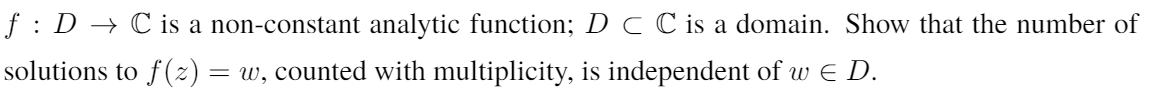 $f : D \to \mathbb{C}$ is a non-constant analytic function; $D \subset \mathbb{C}$ is a domain. Show that the number of solutions to $f(z) = w$, counted with multiplicity, is independent of $w \in D$.